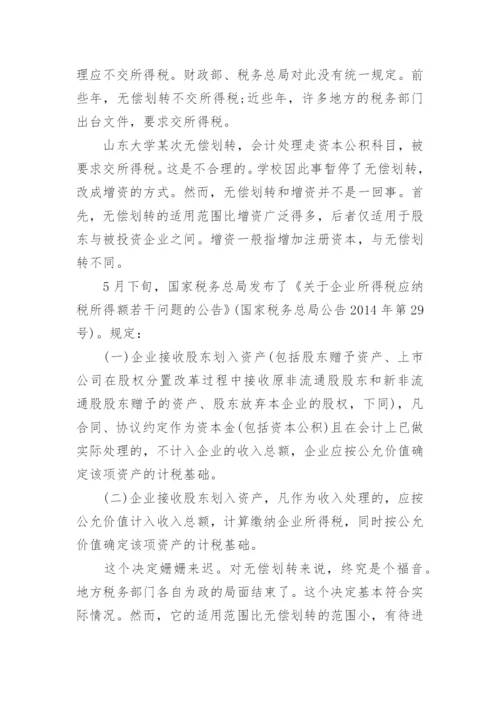 理应不交所得税。财政部、税务总局对此没有统一规定。前些年，无偿划转不交所得税;近些年，许多地方的税务部门出台文件，要求交所得税。

山东大学某次无偿划转，会计处理走资本公积科目，被要求交所得税。这是不合理的。学校因此事暂停了无偿划转，改成增资的方式。然而，无偿划转和增资并不是一回事。首先，无偿划转的适用范围比增资广泛得多，后者仅适用于股东与被投资企业之间。增资一般指增加注册资本，与无偿划转不同。

5月下旬，国家税务总局发布了《关于企业所得税应纳税所得额若干问题的公告》(国家税务总局公告2014年第29号)。规定：

(一)企业接收股东划入资产(包括股东赠予资产、上市公司在股权分置改革过程中接收原非流通股股东和新非流通股股东赠予的资产、股东放弃本企业的股权，下同)，凡合同、协议约定作为资本金(包括资本公积)且在会计上已做实际处理的，不计入企业的收入总额，企业应按公允价值确定该项资产的计税基础。

(二)企业接收股东划入资产，凡作为收入处理的，应按公允价值计入收入总额，计算缴纳企业所得税，同时按公允价值确定该项资产的计税基础。

这个决定姗姗来迟。对无偿划转来说，终究是个福音。地方税务部门各自为政的局面结束了。这个决定基本符合实际情况。然而，它的适用范围比无偿划转的范围小，有待进